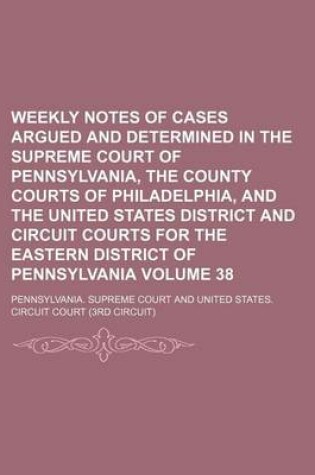 WEEKLY NOTES OF CASES ARGUED AND DETERMINED IN THE SUPREME COURT OF PENNSYLVANIA, THE COUNTY COURTS OF PHILADELPHIA, AND THE UNITED STATES DISTRICT AND CIRCUIT COURTS FOR THE EASTERN DISTRICT OF PENNSYLVANIA VOLUME 38

PENNSYLVANIA. SUPREME COURT AND UNITED STATES. CIRCUIT COURT (3RD CIRCUIT)